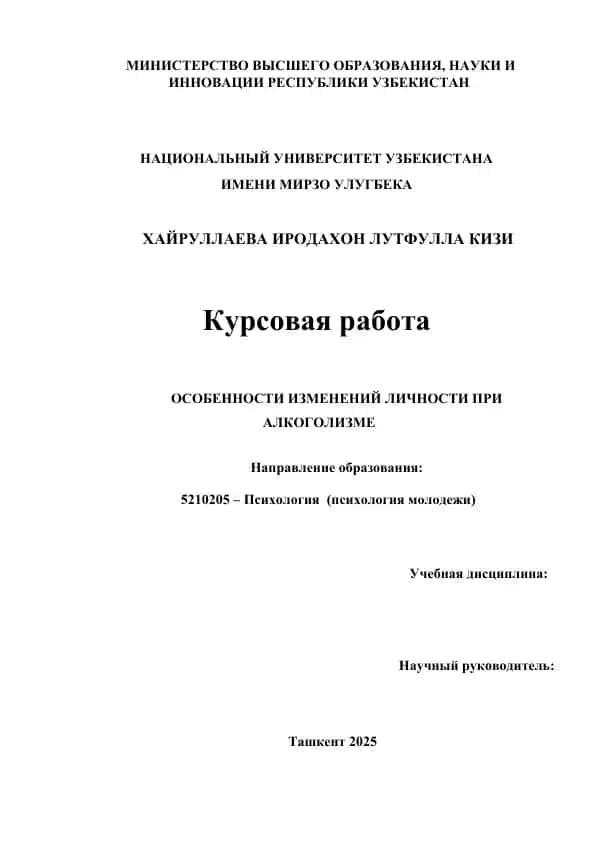 МИНИСТЕРСТВО ВЫСШЕГО ОБРАЗОВАНИЯ, НАУКИ И ИННОВАЦИИ РЕСПУБЛИКИ УЗБЕКИСТАН

НАЦИОНАЛЬНЫЙ УНИВЕРСИТЕТ УЗБЕКИСТАНА ИМЕНИ МИРЗО УЛУГБЕКА

ХАЙРУЛЛАЕВА ИРОДАХОН ЛУТФУЛЛА КИЗИ

Курсовая работа

ОСОБЕННОСТИ ИЗМЕНЕНИЙ ЛИЧНОСТИ ПРИ АЛКОГОЛИЗМЕ

Направление образования:

5210205 – Психология (психология молодежи)

Учебная дисциплина:

Научный руководитель:

Ташкент 2025